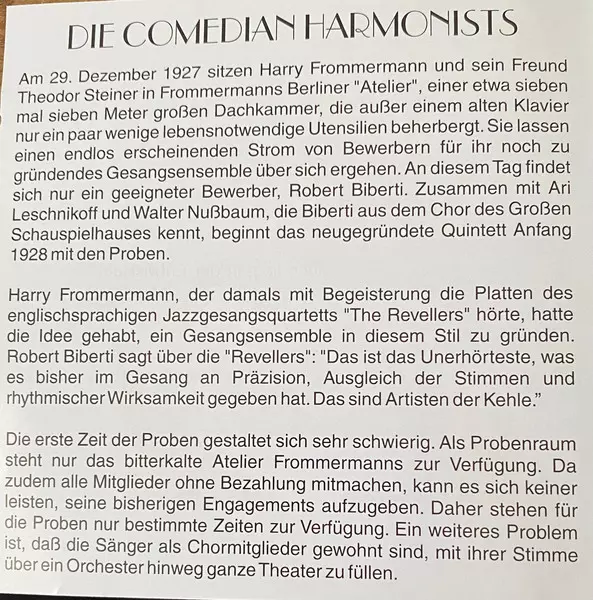 DIE COMEDIAN HARMONISTS

Am 29. Dezember 1927 sitzen Harry Frommermann und sein Freund Theodor Steiner in Frommermanns Berliner "Atelier", einer etwa sieben mal sieben Meter großen Dachkammer, die außer einem alten Klavier nur ein paar wenige lebensnotwendige Utensilien beherbergt. Sie lassen einen endlos erscheinenden Strom von Bewerbern für ihr noch zu gründendes Gesangsensemble über sich ergehen. An diesem Tag findet sich nur ein geeigneter Bewerber, Robert Biberti. Zusammen mit Ari Leschnikoff und Walter Nußbaum, die Biberti aus dem Chor des Großen Schauspielhauses kennt, beginnt das neugegründete Quintett Anfang 1928 mit den Proben.

Harry Frommermann, der damals mit Begeisterung die Platten des englischsprachigen Jazzgesangsquartetts "The Revellers" hörte, hatte die Idee gehabt, ein Gesangsensemble in diesem Stil zu gründen. Robert Biberti sagt über die "Revellers": "Das ist das Unerhörteste, was es bisher im Gesang an Präzision, Ausgleich der Stimmen und rhythmischer Wirksamkeit gegeben hat. Das sind Artisten der Kehle."

Die erste Zeit der Proben gestaltet sich sehr schwierig. Als Probenraum steht nur das bitterkalte Atelier Frommermanns zur Verfügung. Da zudem alle Mitglieder ohne Bezahlung mitmachen, kann es sich keiner leisten, seine bisherigen Engagements aufzugeben. Daher stehen für die Proben nur bestimmte Zeiten zur Verfügung. Ein weiteres Problem ist, daß die Sänger als Chormitglieder gewohnt sind, mit ihrer Stimme über ein Orchester hinweg ganze Theater zu füllen.